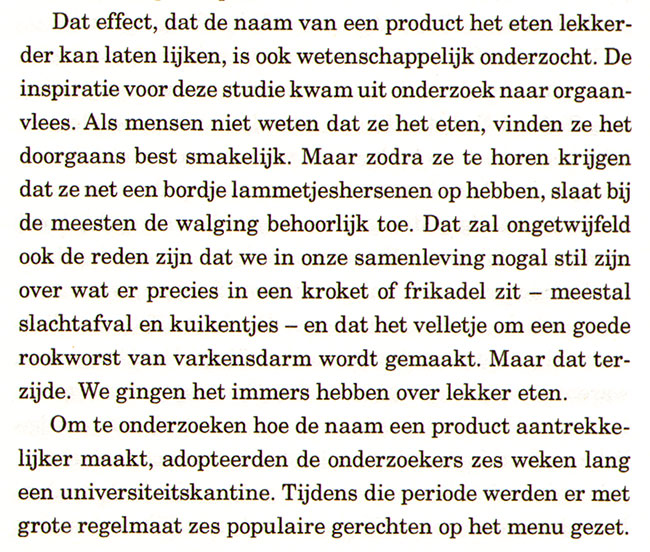 Dat effect, dat de naam van een product het eten lekkerder kan laten lijken, is ook wetenschappelijk onderzocht. De inspiratie voor deze studie kwam uit onderzoek naar orgaanvlees. Als mensen niet weten dat ze het eten, vinden ze het doorgaans best smakelijk. Maar zodra ze te horen krijgen dat ze net een bordje lammetjeshersenen op hebben, slaat bij de meesten de walging behoorlijk toe. Dat zal ongetwijfeld ook de reden zijn dat we in onze samenleving nogal stil zijn over wat er precies in een kroket of frikadel zit – meestal slachtafval en kuikentjes – en dat het velletje om een goede rookworst van varkensdarm wordt gemaakt. Maar dat terzijde. We gingen het immers hebben over lekker eten.

Om te onderzoeken hoe de naam een product aantrekkelijker maakt, adopteerden de onderzoekers zes weken lang een universiteitskantine. Tijdens die periode werden er met grote regelmaat zes populaire gerechten op het menu gezet.